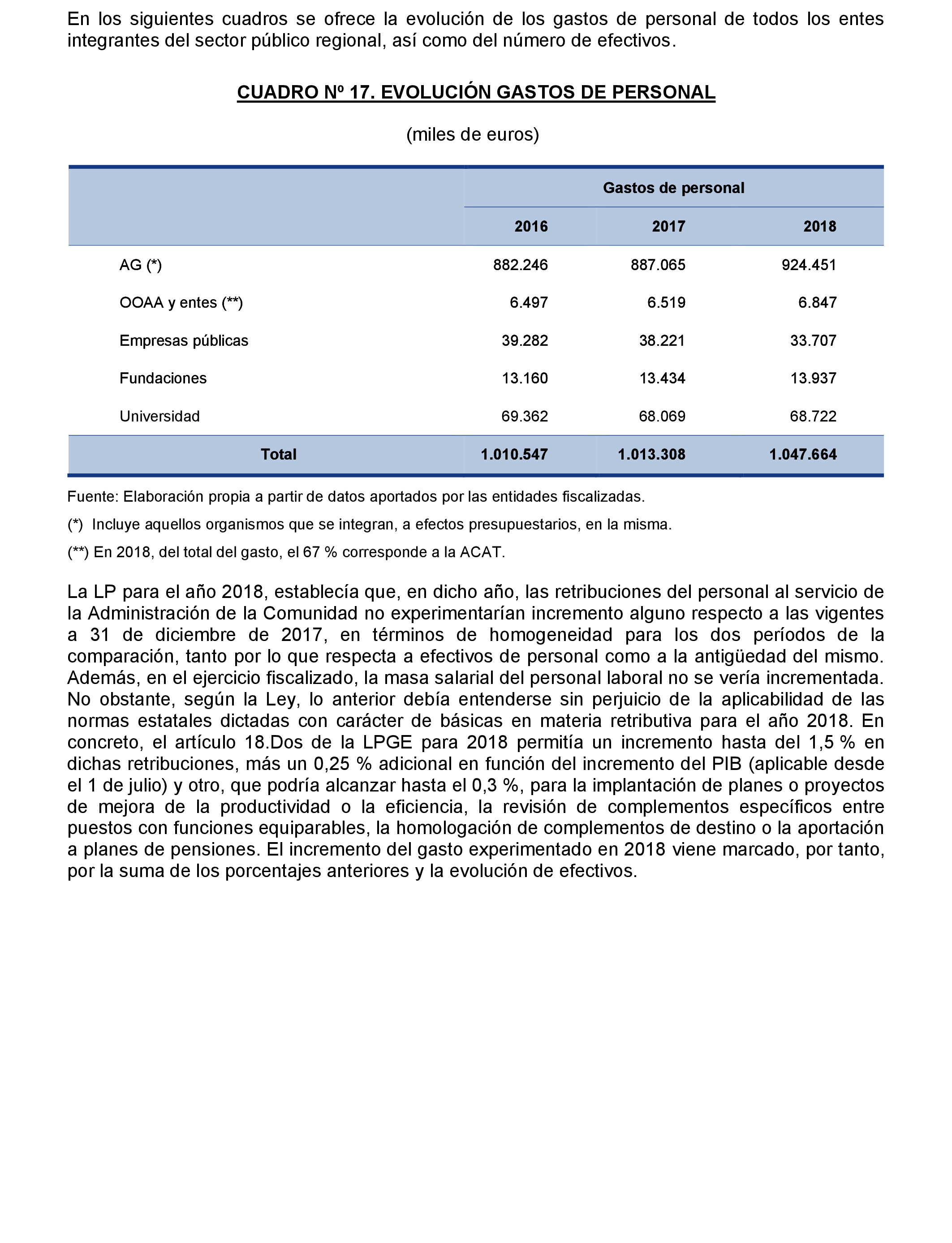 En los siguientes cuadros se ofrece la evolución de los gastos de personal de todos los entes integrantes del sector público regional, así como del número de efectivos.

CUADRO Nº 17. EVOLUCIÓN GASTOS DE PERSONAL

(miles de euros)

| | Gastos de personal | | |
|---|---|---|---|
| | 2016 | 2017 | 2018 |
| AG (*) | 882.246 | 887.065 | 924.451 |
| OOAA y entes (**) | 6.497 | 6.519 | 6.847 |
| Empresas públicas | 39.282 | 38.221 | 33.707 |
| Fundaciones | 13.160 | 13.434 | 13.937 |
| Universidad | 69.362 | 68.069 | 68.722 |
| Total | 1.010.547 | 1.013.308 | 1.047.664 |

Fuente: Elaboración propia a partir de datos aportados por las entidades fiscalizadas.

(*) Incluye aquellos organismos que se integran, a efectos presupuestarios, en la misma.

(**) En 2018, del total del gasto, el 67 % corresponde a la ACAT.

La LP para el año 2018, establecía que, en dicho año, las retribuciones del personal al servicio de la Administración de la Comunidad no experimentarían incremento alguno respecto a las vigentes a 31 de diciembre de 2017, en términos de homogeneidad para los dos períodos de la comparación, tanto por lo que respecta a efectivos de personal como a la antigüedad del mismo. Además, en el ejercicio fiscalizado, la masa salarial del personal laboral no se vería incrementada. No obstante, según la Ley, lo anterior debía entenderse sin perjuicio de la aplicabilidad de las normas estatales dictadas con carácter de básicas en materia retributiva para el año 2018. En concreto, el artículo 18.Dos de la LPGE para 2018 permitía un incremento hasta del 1,5 % en dichas retribuciones, más un 0,25 % adicional en función del incremento del PIB (aplicable desde el 1 de julio) y otro, que podría alcanzar hasta el 0,3 %, para la implantación de planes o proyectos de mejora de la productividad o la eficiencia, la revisión de complementos específicos entre puestos con funciones equiparables, la homologación de complementos de destino o la aportación a planes de pensiones. El incremento del gasto experimentado en 2018 viene marcado, por tanto, por la suma de los porcentajes anteriores y la evolución de efectivos.